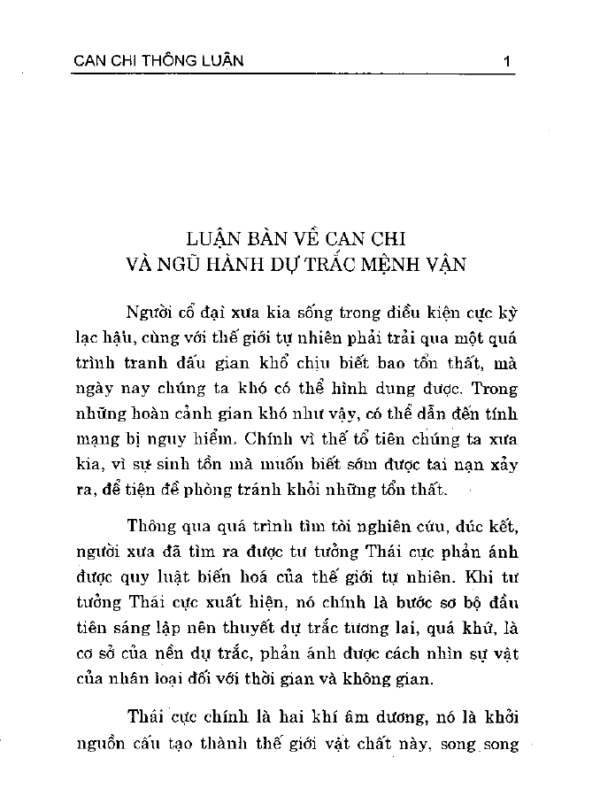 CAN CHI THÔNG LUẬN 1

LUẬN BÀN VỀ CAN CHI
VÀ NGŨ HÀNH DỰ TRẮC MỆNH VẬN

Người cổ đại xưa kia sống trong điều kiện cực kỳ lạc hậu, cùng với thế giới tự nhiên phải trải qua một quá trình tranh đấu gian khổ chịu biết bao tổn thất, mà ngày nay chúng ta khó có thể hình dung được. Trong những hoàn cảnh gian khó như vậy, có thể dẫn đến tính mạng bị nguy hiểm. Chính vì thế tổ tiên chúng ta xưa kia, vì sự sinh tồn mà muốn biết sớm được tai nạn xảy ra, để tiện đề phòng tránh khỏi những tổn thất.

Thông qua quá trình tìm tòi nghiên cứu, đúc kết, người xưa đã tìm ra được tư tưởng Thái cực phản ánh được quy luật biến hoá của thế giới tự nhiên. Khi tư tưởng Thái cực xuất hiện, nó chính là bước sơ bộ đầu tiên sáng lập nên thuyết dự trắc tương lai, quá khứ, là cơ sở của nền dự trắc, phản ánh được cách nhìn sự vật của nhân loại đối với thời gian và không gian.

Thái cực chính là hai khí âm dương, nó là khởi nguồn cấu tạo thành thế giới vật chất này, song song